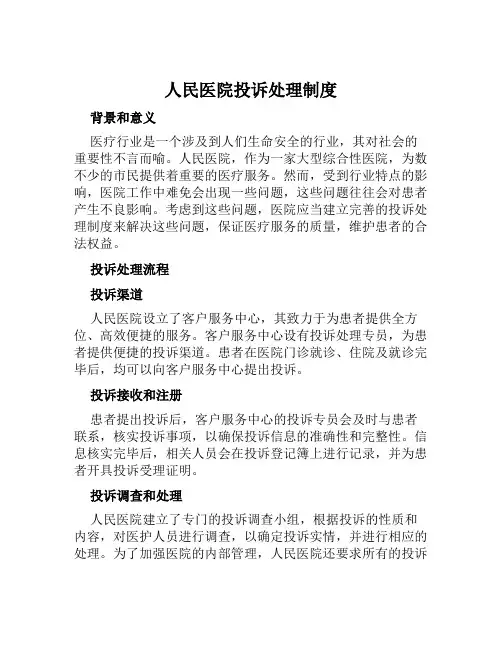 人民医院投诉处理制度

背景和意义

医疗行业是一个涉及到人们生命安全的行业，其对社会的重要性不言而喻。人民医院，作为一家大型综合性医院，为数不少的市民提供着重要的医疗服务。然而，受到行业特点的影响，医院工作中难免会出现一些问题，这些问题往往会对患者产生不良影响。考虑到这些问题，医院应当建立完善的投诉处理制度来解决这些问题，保证医疗服务的质量，维护患者的合法权益。

投诉处理流程

投诉渠道

人民医院设立了客户服务中心，其致力于为患者提供全方位、高效便捷的服务。客户服务中心设有投诉处理专员，为患者提供便捷的投诉渠道。患者在医院门诊就诊、住院及就诊完毕后，均可以向客户服务中心提出投诉。

投诉接收和注册

患者提出投诉后，客户服务中心的投诉专员会及时与患者联系，核实投诉事项，以确保投诉信息的准确性和完整性。信息核实完毕后，相关人员会在投诉登记簿上进行记录，并为患者开具投诉受理证明。

投诉调查和处理

人民医院建立了专门的投诉调查小组，根据投诉的性质和内容，对医护人员进行调查，以确定投诉实情，并进行相应的处理。为了加强医院的内部管理，人民医院还要求所有的投诉